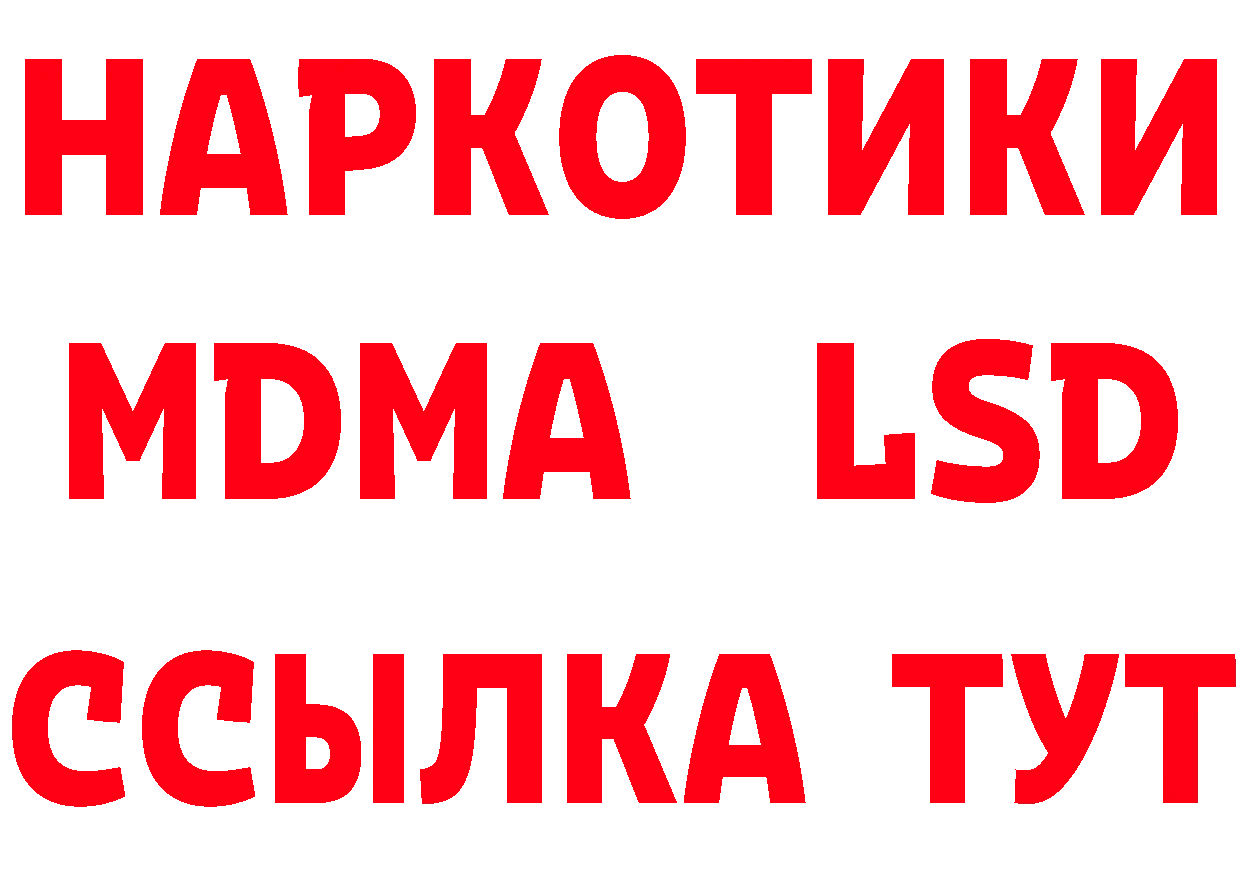 НАРКОТИКИ
MDMA LSD
ССЫЛКА ТУТ